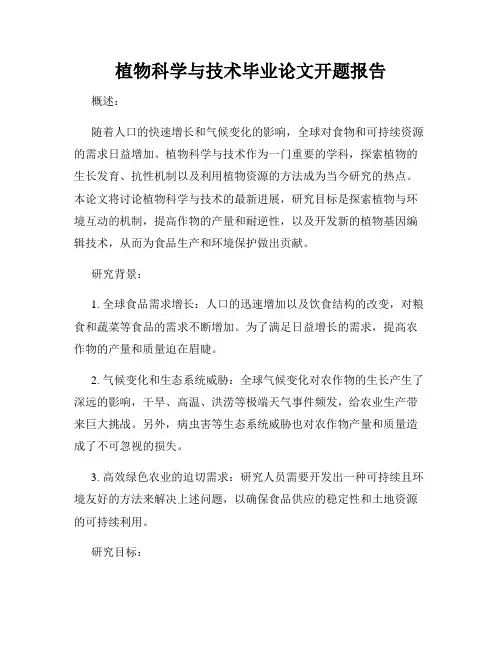 植物科学与技术毕业论文开题报告

概述：

随着人口的快速增长和气候变化的影响，全球对食物和可持续资源的需求日益增加。植物科学与技术作为一门重要的学科，探索植物的生长发育、抗性机制以及利用植物资源的方法成为当今研究的热点。本论文将讨论植物科学与技术的最新进展，研究目标是探索植物与环境互动的机制，提高作物的产量和耐逆性，以及开发新的植物基因编辑技术，从而为食品生产和环境保护做出贡献。

研究背景：

1. 全球食品需求增长：人口的迅速增加以及饮食结构的改变，对粮食和蔬菜等食品的需求不断增加。为了满足日益增长的需求，提高农作物的产量和质量迫在眉睫。

2. 气候变化和生态系统威胁：全球气候变化对农作物的生长产生了深远的影响，干旱、高温、洪涝等极端天气事件频发，给农业生产带来巨大挑战。另外，病虫害等生态系统威胁也对农作物产量和质量造成了不可忽视的损失。

3. 高效绿色农业的迫切需求：研究人员需要开发出一种可持续且环境友好的方法来解决上述问题，以确保食品供应的稳定性和土地资源的可持续利用。

研究目标：